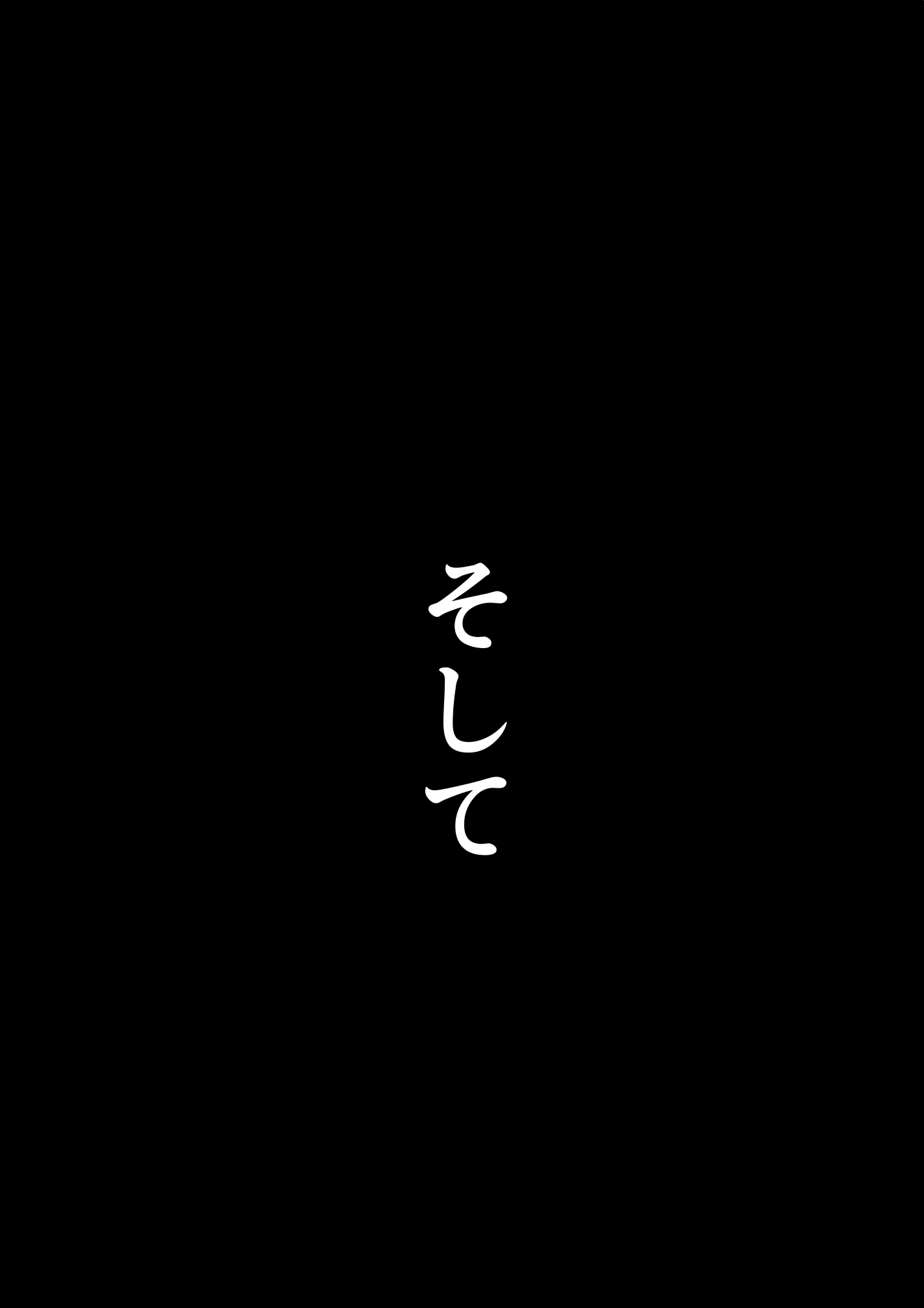 そして